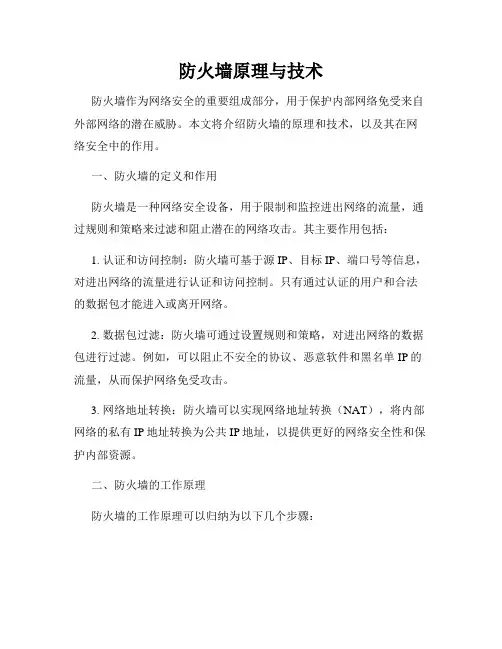 防火墙原理与技术

防火墙作为网络安全的重要组成部分，用于保护内部网络免受来自外部网络的潜在威胁。本文将介绍防火墙的原理和技术，以及其在网络安全中的作用。

一、防火墙的定义和作用

防火墙是一种网络安全设备，用于限制和监控进出网络的流量，通过规则和策略来过滤和阻止潜在的网络攻击。其主要作用包括：

1. 认证和访问控制：防火墙可基于源 IP、目标 IP、端口号等信息，对进出网络的流量进行认证和访问控制。只有通过认证的用户和合法的数据包才能进入或离开网络。

2. 数据包过滤：防火墙可通过设置规则和策略，对进出网络的数据包进行过滤。例如，可以阻止不安全的协议、恶意软件和黑名单 IP 的流量，从而保护网络免受攻击。

3. 网络地址转换：防火墙可以实现网络地址转换（NAT），将内部网络的私有 IP 地址转换为公共 IP 地址，以提供更好的网络安全性和保护内部资源。

二、防火墙的工作原理

防火墙的工作原理可以归纳为以下几个步骤：